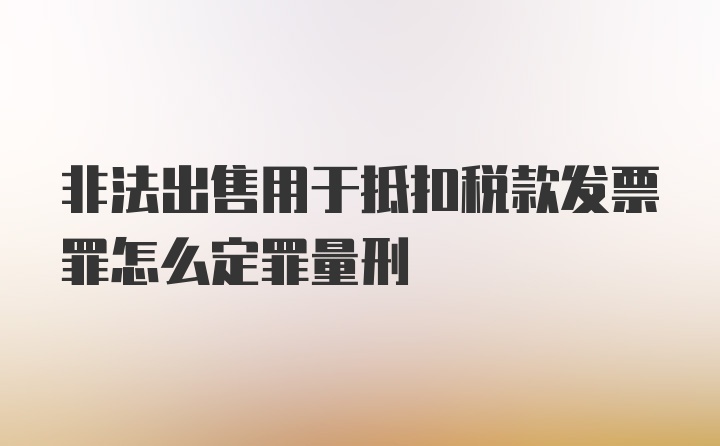 非法出售用于抵扣税款发票罪怎么定罪量刑